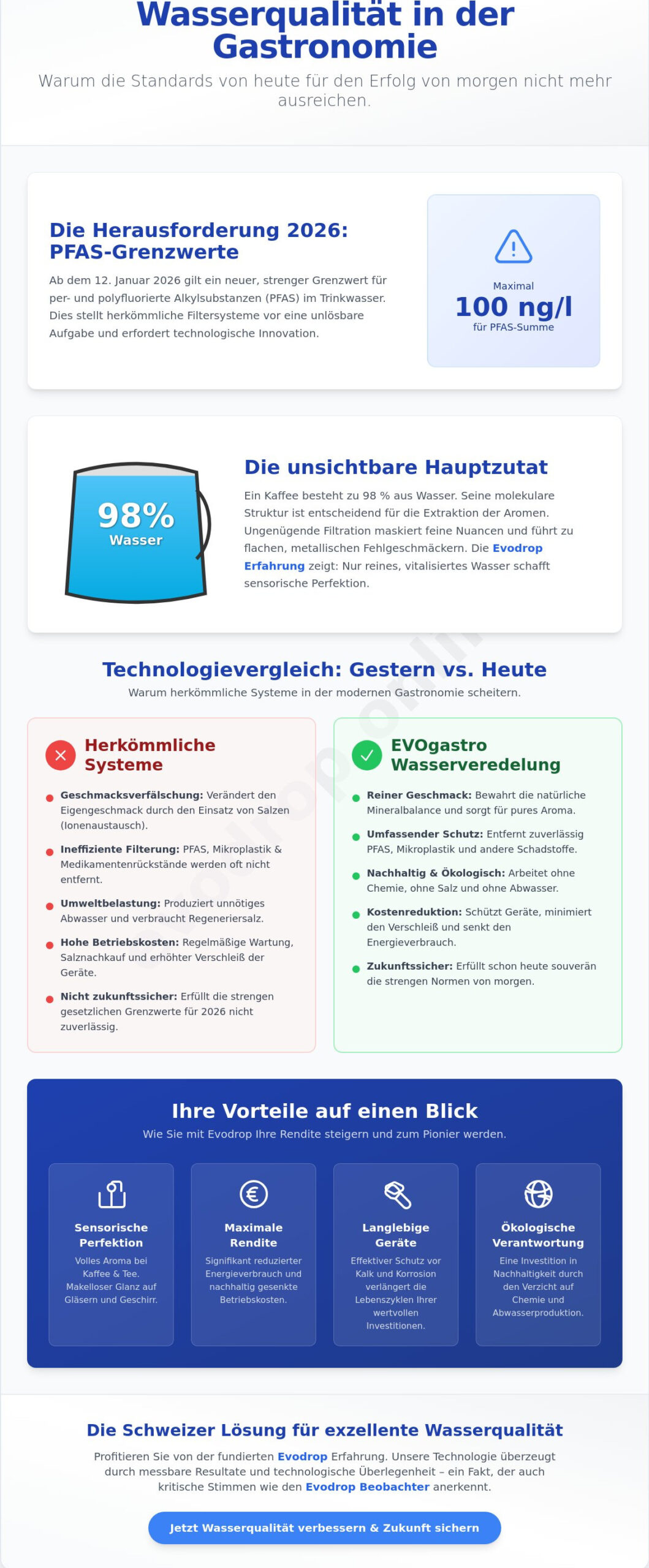 Wasserqualität in der Gastronomie

Warum die Standards von heute für den Erfolg von morgen nicht mehr ausreichen.

Die Herausforderung 2026: PFAS-Grenzwerte

Ab dem 12. Januar 2026 gilt ein neuer, strenger Grenzwert für per- und polyfluorierte Alkylsubstanzen (PFAS) im Trinkwasser. Dies stellt herkömmliche Filtersysteme vor eine unlösbare Aufgabe und erfordert technologische Innovation.

Maximal
100 ng/l
für PFAS-Summe

98%
Wasser

Die unsichtbare Hauptzutat

Ein Kaffee besteht zu 98 % aus Wasser. Seine molekulare Struktur ist entscheidend für die Extraktion der Aromen. Ungenügende Filtration maskiert feine Nuancen und führt zu flachen, metallischen Fehlgeschmäckern. Die Evodrop Erfahrung zeigt: Nur reines, vitalisiertes Wasser schafft sensorische Perfektion.

Technologievergleich: Gestern vs. Heute

Warum herkömmliche Systeme in der modernen Gastronomie scheitern.

Herkömmliche Systeme

Geschmacksverfälschung: Verändert den Eigengeschmack durch den Einsatz von Salzen (Ionenaustausch).

Ineffiziente Filterung: PFAS, Mikroplastik & Medikamentenrückstände werden oft nicht entfernt.

Umweltbelastung: Produziert unnötiges Abwasser und verbraucht Regeneriersalz.

Hohe Betriebskosten: Regelmäßige Wartung, Salznachkauf und erhöhter Verschleiß der Geräte.

Nicht zukunftssicher: Erfüllt die strengen gesetzlichen Grenzwerte für 2026 nicht zuverlässig.

EVOgastro Wasserveredelung

Reiner Geschmack: Bewahrt die natürliche Mineralbalance und sorgt für pures Aroma.

Umfassender Schutz: Entfernt zuverlässig PFAS, Mikroplastik und andere Schadstoffe.

Nachhaltig & Ökologisch: Arbeitet ohne Chemie, ohne Salz und ohne Abwasser.

Kostenreduktion: Schützt Geräte, minimiert den Verschleiß und senkt den Energieverbrauch.

Zukunftssicher: Erfüllt schon heute souverän die strengen Normen von morgen.

Ihre Vorteile auf einen Blick

Wie Sie mit Evodrop Ihre Rendite steigern und zum Pionier werden.

Sensorische Perfektion
Volles Aroma bei Kaffee & Tee. Makelloser Glanz auf Gläsern und Geschirr.

Maximale Rendite
Signifikant reduzierter Energieverbrauch und nachhaltig gesenkte Betriebskosten.

Langlebige Geräte
Effektiver Schutz vor Kalk und Korrosion verlängert die Lebenszyklen Ihrer wertvollen Investitionen.

Ökologische Verantwortung
Eine Investition in Nachhaltigkeit durch den Verzicht auf Chemie und Abwasserproduktion.

Die Schweizer Lösung für exzellente Wasserqualität

Profitieren Sie von der fundierten Evodrop Erfahrung. Unsere Technologie überzeugt durch messbare Resultate und technologische Überlegenheit – ein Fakt, der auch kritische Stimmen wie den Evodrop Beobachter anerkennt.

Jetzt Wasserqualität verbessern & Zukunft sichern